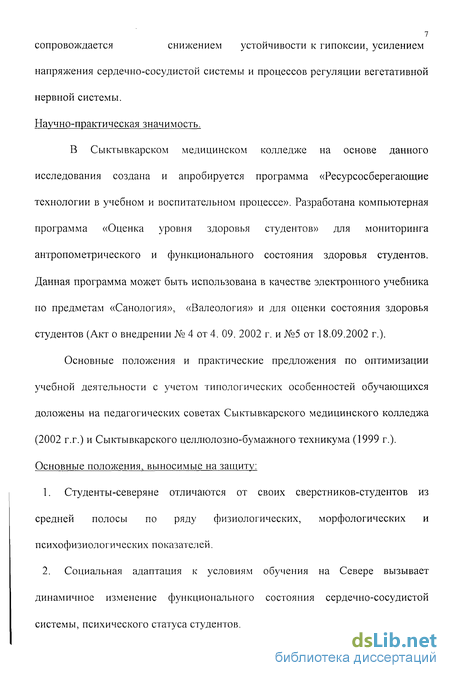 7

сопровождается снижением устойчивости к гипоксии, усилением напряжения сердечно-сосудистой системы и процессов регуляции вегетативной нервной системы.

Научно-практическая значимость.

В Сыктывкарском медицинском колледже на основе данного исследования создана и апробируется программа «Ресурсосберегающие технологии в учебном и воспитательном процессе». Разработана компьютерная программа «Оценка уровня здоровья студентов» для мониторинга антропометрического и функционального состояния здоровья студентов. Данная программа может быть использована в качестве электронного учебника по предметам «Санология», «Валеология» и для оценки состояния здоровья студентов (Акт о внедрении № 4 от 4. 09. 2002 г. и №5 от 18.09.2002 г.).

Основные положения и практические предложения по оптимизации учебной деятельности с учетом типологических особенностей обучающихся доложены на педагогических советах Сыктывкарского медицинского колледжа (2002 г.г.) и Сыктывкарского целлюлозно-бумажного техникума (1999 г.).

Основные положения, выносимые на защиту:

1. Студенты-северяне отличаются от своих сверстников-студентов из средней полосы по ряду физиологических, морфологических и психофизиологических показателей.

2. Социальная адаптация к условиям обучения на Севере вызывает динамичное изменение функционального состояния сердечно-сосудистой системы, психического статуса студентов.

dsLib.net
библиотека диссертаций